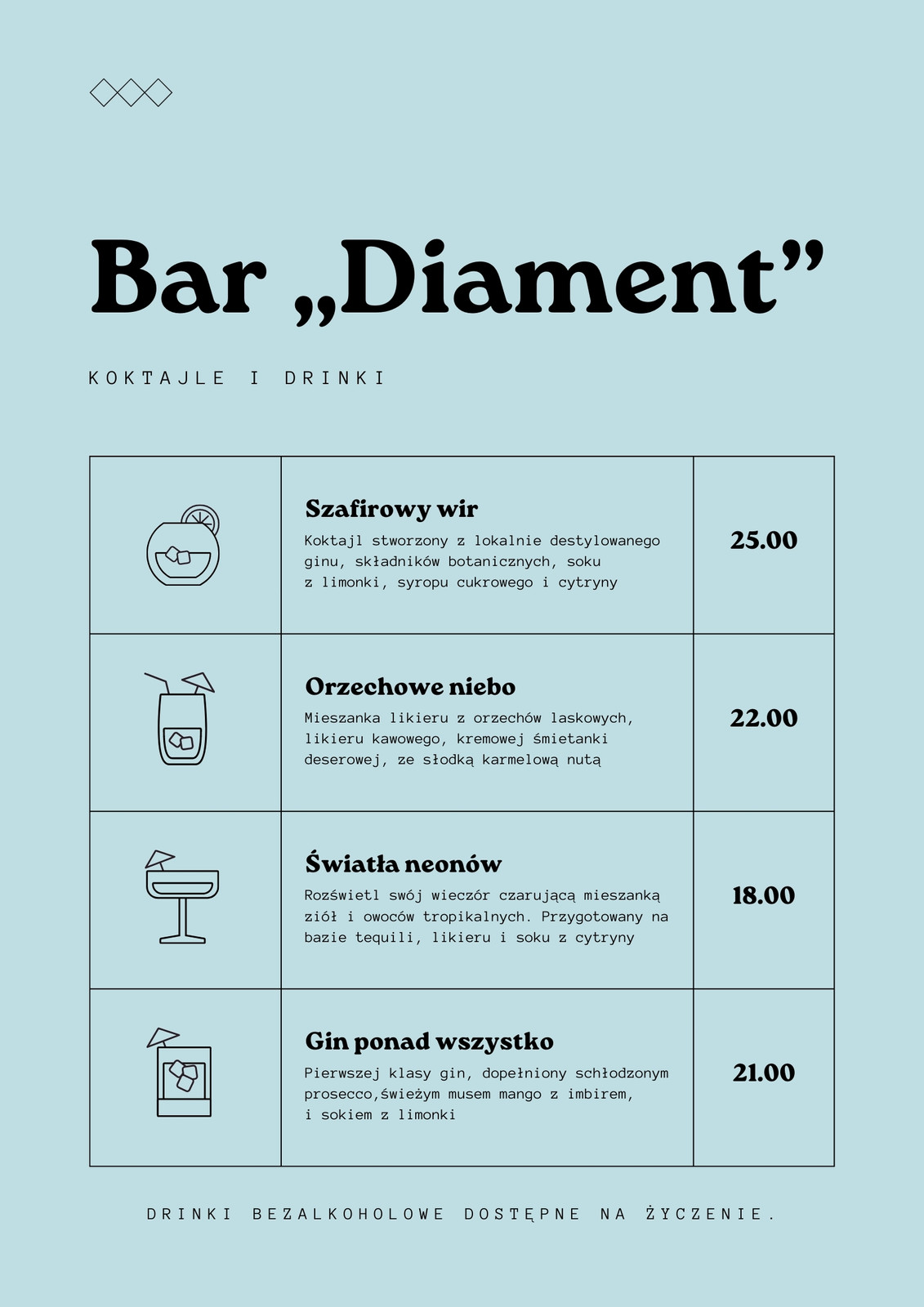 Bar „Diament”

KOKTAJLE I DRINKI

| | | |
|---|---|---|
| | **Szafirowy wir** Koktajl stworzony z lokalnie destylowanego ginu, składników botanicznych, soku z limonki, syropu cukrowego i cytryny | 25.00 |
| | **Orzechowe niebo** Mieszanka likieru z orzechów laskowych, likieru kawowego, kremowej śmietanki deserowej, ze słodką karmelową nutą | 22.00 |
| | **Światła neonów** Rozświetl swój wieczór czarującą mieszanką ziół i owoców tropikalnych. Przygotowany na bazie tequili, likieru i soku z cytryny | 18.00 |
| | **Gin ponad wszystko** Pierwszej klasy gin, dopełniony schłodzonym prosecco,świeżym musem mango z imbirem, i sokiem z limonki | 21.00 |

DRINKI BEZALKOHOLOWE DOSTĘPNE NA ŻYCZENIE.